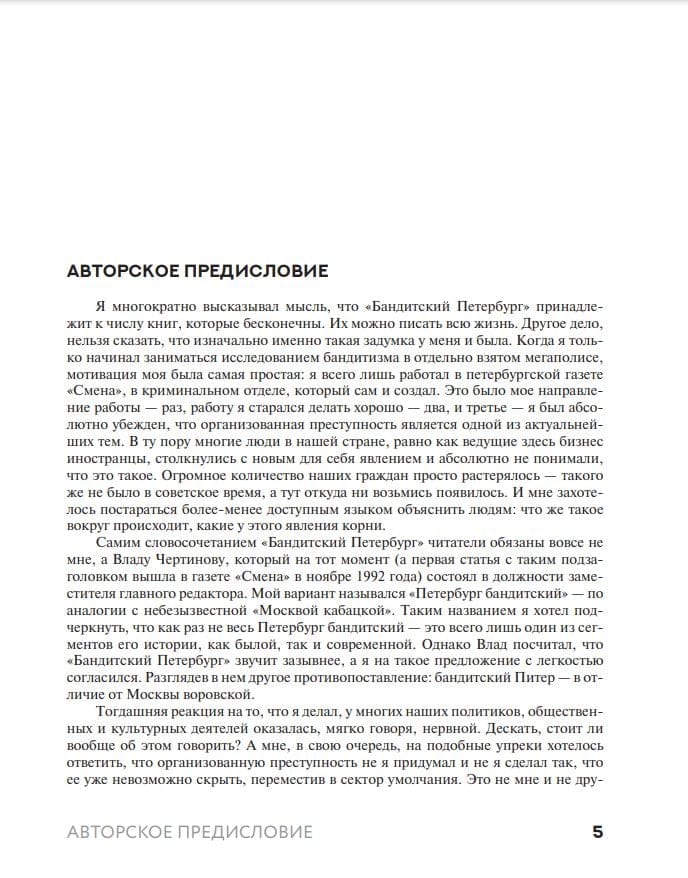 АВТОРСКОЕ ПРЕДИСЛОВИЕ

Я многократно высказывал мысль, что «Бандитский Петербург» принадлежит к числу книг, которые бесконечны. Их можно писать всю жизнь. Другое дело, нельзя сказать, что изначально именно такая задумка у меня и была. Когда я только начинал заниматься исследованием бандитизма в отдельно взятом мегаполисе, мотивация моя была самая простая: я всего лишь работал в петербургской газете «Смена», в криминальном отделе, который сам и создал. Это было мое направление работы — раз, работу я старался делать хорошо — два, и третье — я был абсолютно убежден, что организованная преступность является одной из актуальнейших тем. В ту пору многие люди в нашей стране, равно как ведущие здесь бизнес иностранцы, столкнулись с новым для себя явлением и абсолютно не понимали, что это такое. Огромное количество наших граждан просто растерялось — такого же не было в советское время, а тут откуда ни возьмись появилось. И мне захотелось постараться более-менее доступным языком объяснить людям: что же такое вокруг происходит, какие у этого явления корни.

Самим словосочетанием «Бандитский Петербург» читатели обязаны вовсе не мне, а Владу Чертинову, который на тот момент (а первая статья с таким подзаголовком вышла в газете «Смена» в ноябре 1992 года) состоял в должности заместителя главного редактора. Мой вариант назывался «Петербург бандитский» — по аналогии с небезызвестной «Москвой кабацкой». Таким названием я хотел подчеркнуть, что как раз не весь Петербург бандитский — это всего лишь один из сегментов его истории, как былой, так и современной. Однако Влад посчитал, что «Бандитский Петербург» звучит зазывнее, а я на такое предложение с легкостью согласился. Разглядев в нем другое противопоставление: бандитский Питер — в отличие от Москвы воровской.

Тогдашняя реакция на то, что я делал, у многих наших политиков, общественных и культурных деятелей оказалась, мягко говоря, нервной. Дескать, стоит ли вообще об этом говорить? А мне, в свою очередь, на подобные упреки хотелось ответить, что организованную преступность не я придумал и не я сделал так, что ее уже невозможно скрыть, переместив в сектор умолчания. Это не мне и не дру-

АВТОРСКОЕ ПРЕДИСЛОВИЕ 5